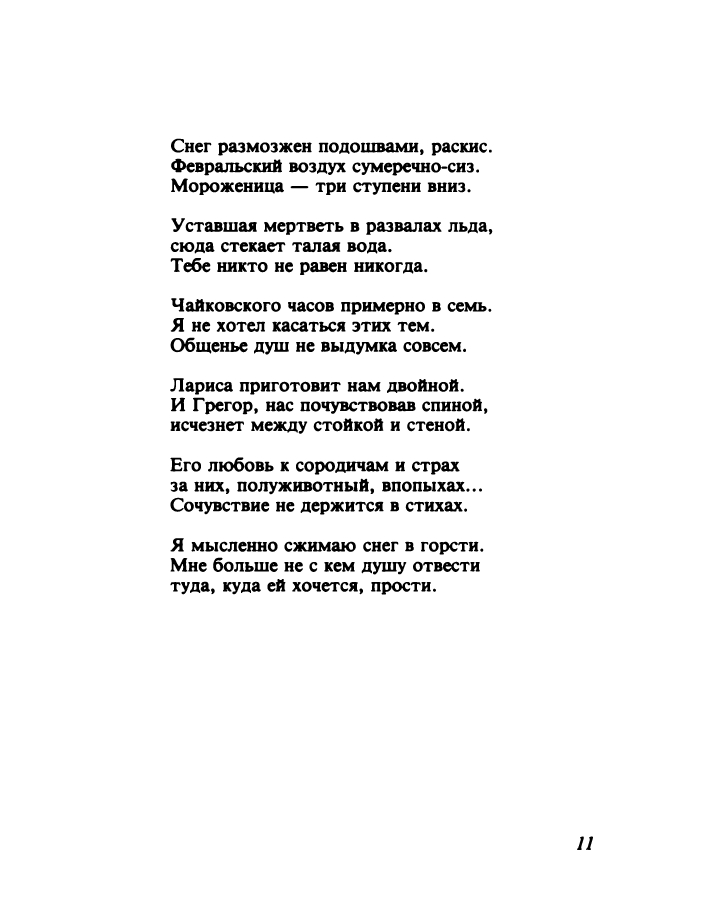 Снег размозжен подошвами, раскис.
Февральский воздух сумеречно-сиз.
Мороженица — три ступени вниз.

Уставшая мертветь в развалах льда,
сюда стекает талая вода.
Тебе никто не равен никогда.

Чайковского часов примерно в семь.
Я не хотел касаться этих тем.
Общенье душ не выдумка совсем.

Лариса приготовит нам двойной.
И Грегор, нас почувствовав спиной,
исчезнет между стойкой и стеной.

Его любовь к сородичам и страх
за них, полуживотный, впопыхах...
Сочувствие не держится в стихах.

Я мысленно сжимаю снег в горсти.
Мне больше не с кем душу отвести
туда, куда ей хочется, прости.

11